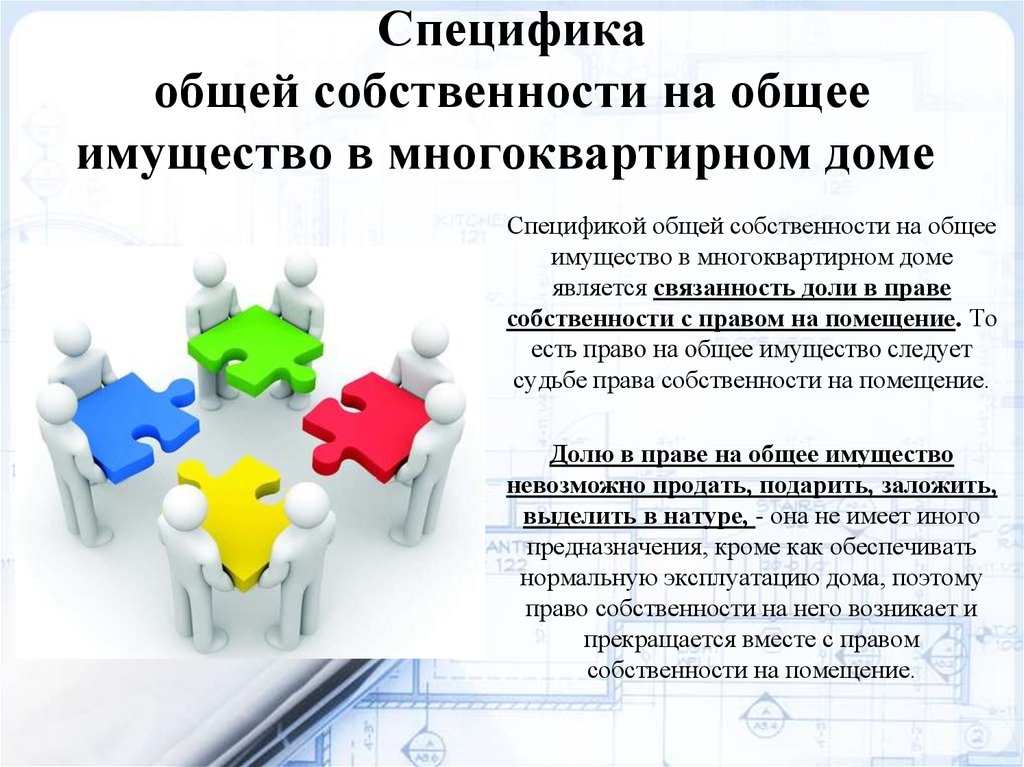 Специфика
общей собственности на общее имущество в многоквартирном доме

Спецификой общей собственности на общее имущество в многоквартирном доме является связанность доли в праве собственности с правом на помещение. То есть право на общее имущество следует судьбе права собственности на помещение.

Долю в праве на общее имущество невозможно продать, подарить, заложить, выделить в натуре, - она не имеет иного предназначения, кроме как обеспечивать нормальную эксплуатацию дома, поэтому право собственности на него возникает и прекращается вместе с правом собственности на помещение.